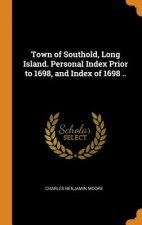 Town of Southold, Long Island. Personal Index Prior to 1698, and Index of 1698 ..

Scholar SELECT

CHARLES BENJAMIN MOORE